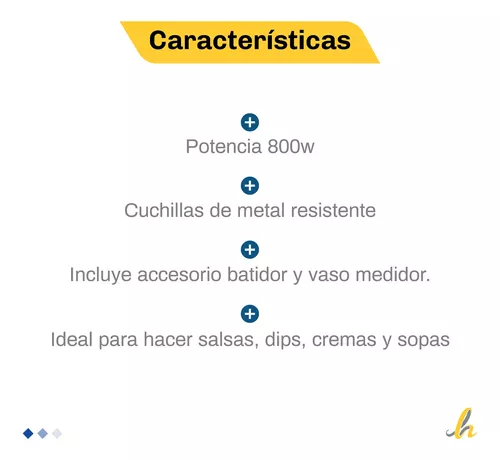 Características

Potencia 800w

Cuchillas de metal resistente

Incluye accesorio batidor y vaso medidor.

Ideal para hacer salsas, dips, cremas y sopas

h